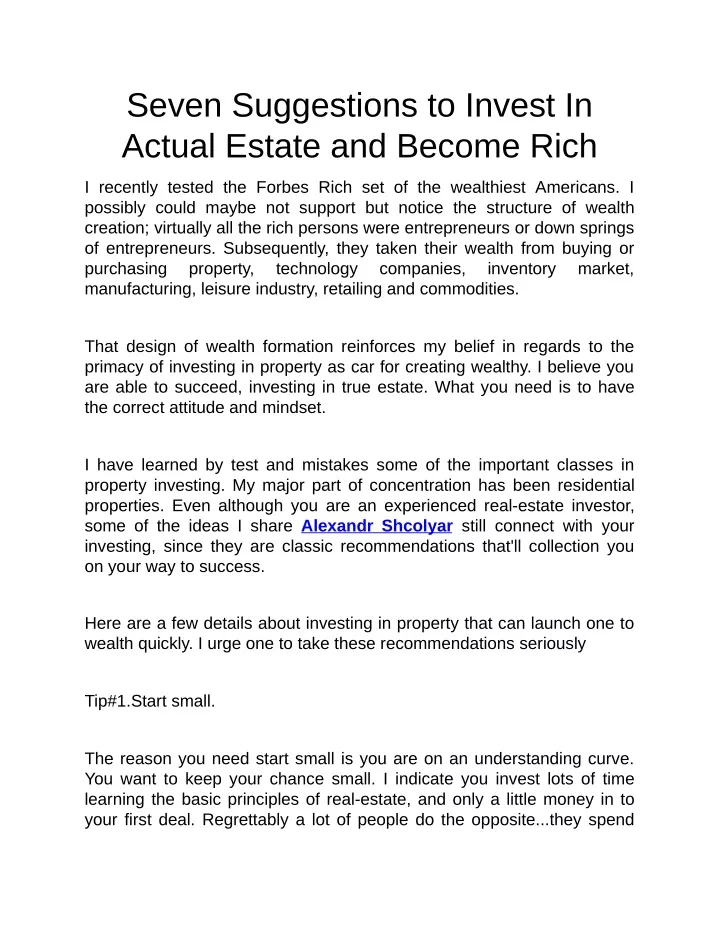 Seven Suggestions to Invest In Actual Estate and Become Rich

I recently tested the Forbes Rich set of the wealthiest Americans. I possibly could maybe not support but notice the structure of wealth creation; virtually all the rich persons were entrepreneurs or down springs of entrepreneurs. Subsequently, they taken their wealth from buying or purchasing property, technology companies, inventory market, manufacturing, leisure industry, retailing and commodities.

That design of wealth formation reinforces my belief in regards to the primacy of investing in property as car for creating wealthy. I believe you are able to succeed, investing in true estate. What you need is to have the correct attitude and mindset.

I have learned by test and mistakes some of the important classes in property investing. My major part of concentration has been residential properties. Even although you are an experienced real-estate investor, some of the ideas I share Alexandr Shcolyar still connect with your investing, since they are classic recommendations that'll collection you on your way to success.

Here are a few details about investing in property that can launch one to wealth quickly. I urge one to take these recommendations seriously

Tip#1.Start small.

The reason you need start small is you are on an understanding curve. You want to keep your chance small. I indicate you invest lots of time learning the basic principles of real-estate, and only a little money in to your first deal. Regrettably a lot of people do the opposite...they spend